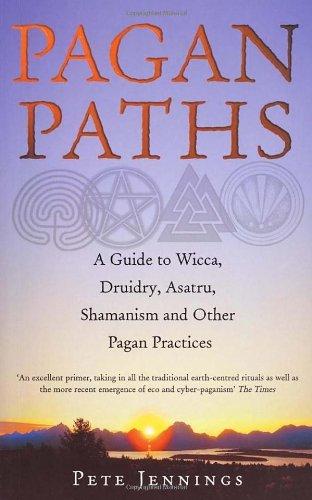 PAGAN PATHS

A Guide to Wicca, Druidry, Asatru, Shamanism and Other Pagan Practices

'An excellent primer, taking in all the traditional earth-centred rituals as well as the more recent emergence of eco and cyber-paganism' The Times

PETE JENNINGS